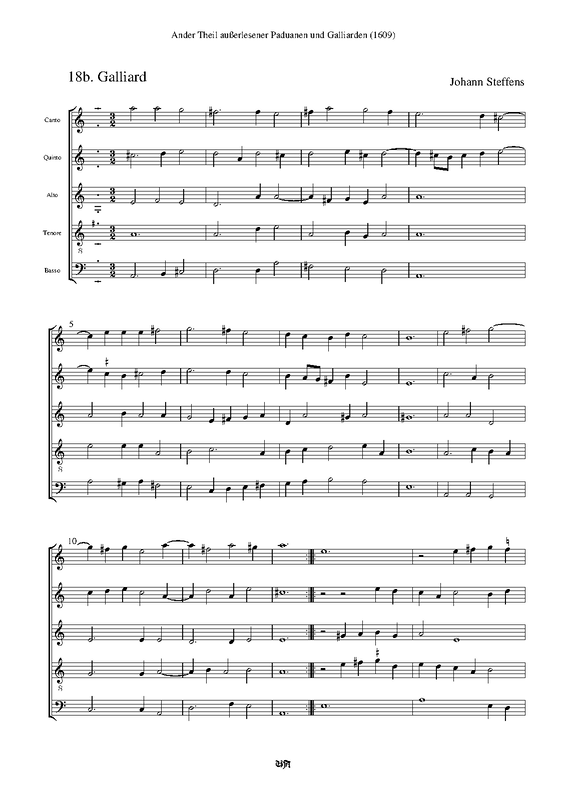 Ander Theil außerlesener Paduanen und Galliarden (1609)

18b. Galliard

Johann Steffens

Canto

Quinto

Alto

Tenore

Basso

5

10